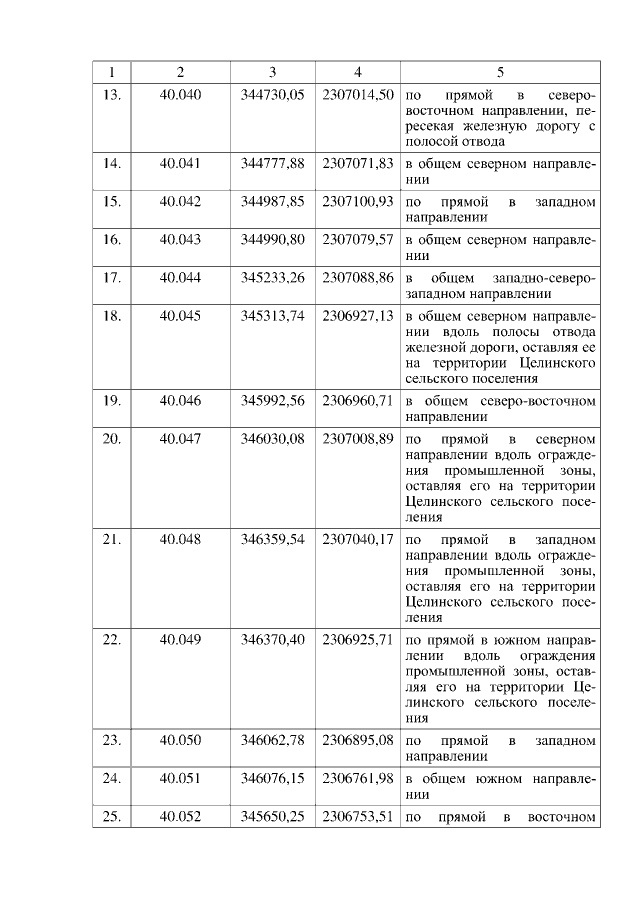 | 1 | 2 | 3 | 4 | 5 |
|---|---|---|---|---|
| 13. | 40.040 | 344730,05 | 2307014,50 | по прямой в северо-восточном направлении, пересекая железную дорогу с полосой отвода |
| 14. | 40.041 | 344777,88 | 2307071,83 | в общем северном направлении |
| 15. | 40.042 | 344987,85 | 2307100,93 | по прямой в западном направлении |
| 16. | 40.043 | 344990,80 | 2307079,57 | в общем северном направлении |
| 17. | 40.044 | 345233,26 | 2307088,86 | в общем западно-северо-западном направлении |
| 18. | 40.045 | 345313,74 | 2306927,13 | в общем северном направлении вдоль полосы отвода железной дороги, оставляя ее на территории Целинского сельского поселения |
| 19. | 40.046 | 345992,56 | 2306960,71 | в общем северо-восточном направлении |
| 20. | 40.047 | 346030,08 | 2307008,89 | по прямой в северном направлении вдоль ограждения промышленной зоны, оставляя его на территории Целинского сельского поселения |
| 21. | 40.048 | 346359,54 | 2307040,17 | по прямой в западном направлении вдоль ограждения промышленной зоны, оставляя его на территории Целинского сельского поселения |
| 22. | 40.049 | 346370,40 | 2306925,71 | по прямой в южном направлении вдоль ограждения промышленной зоны, оставляя его на территории Целинского сельского поселения |
| 23. | 40.050 | 346062,78 | 2306895,08 | по прямой в западном направлении |
| 24. | 40.051 | 346076,15 | 2306761,98 | в общем южном направлении |
| 25. | 40.052 | 345650,25 | 2306753,51 | по прямой в восточном |